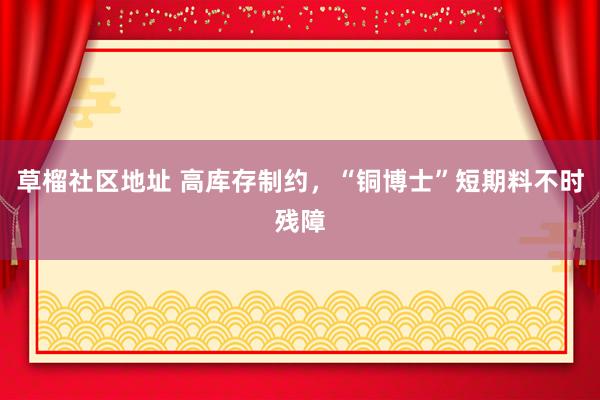 草榴社区地址 高库存制约，“铜博士”短期料不时残障